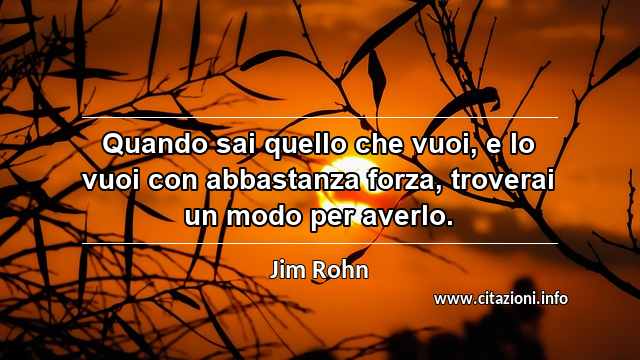 Quando sai quello che vuoi, e lo vuoi con abbastanza forza, troverai un modo per averlo.

Jim Rohn

www.citazioni.info